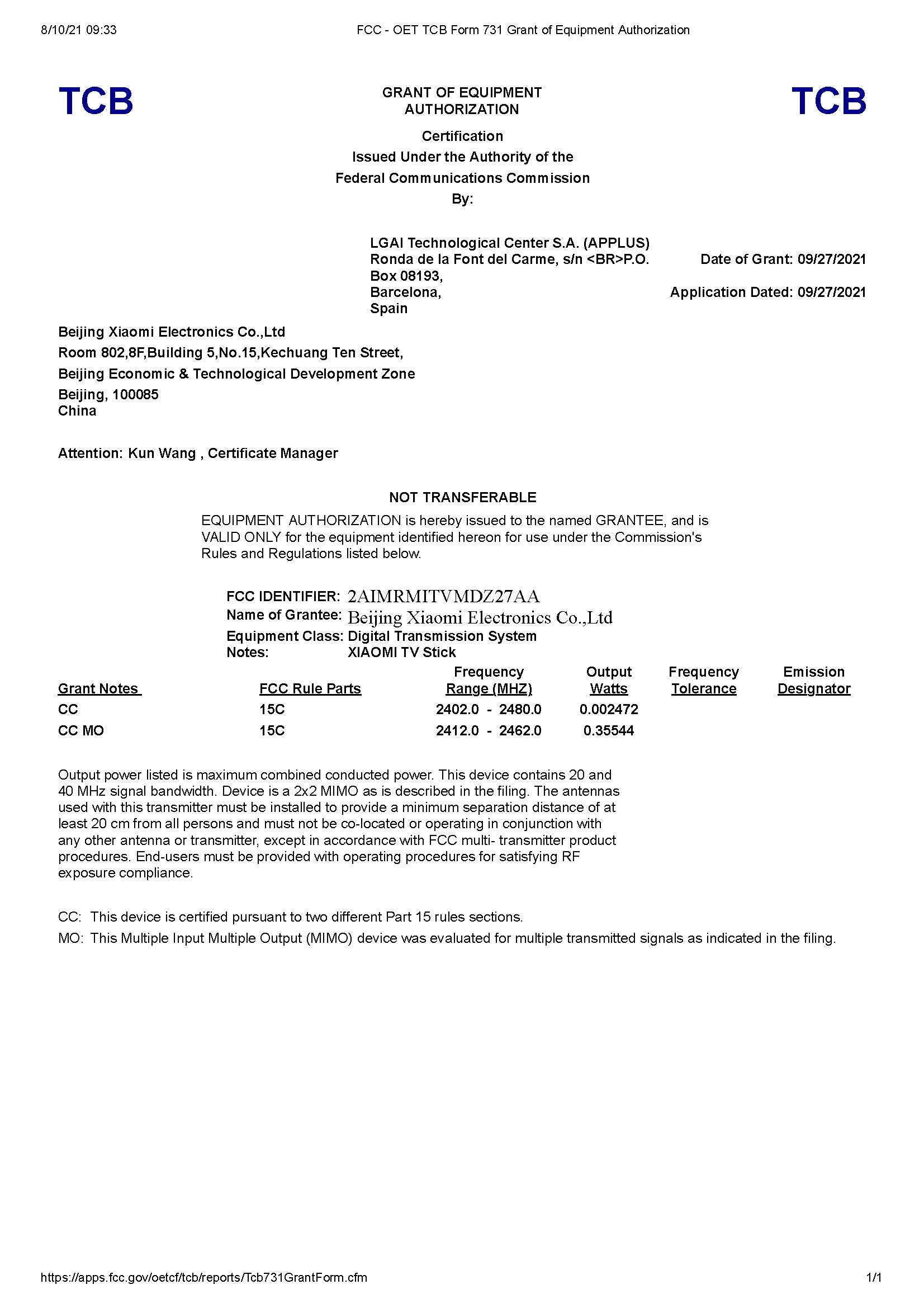 8/10/21 09:33 FCC - OET TCB Form 731 Grant of Equipment Authorization

TCB

GRANT OF EQUIPMENT AUTHORIZATION

TCB

Certification
Issued Under the Authority of the
Federal Communications Commission
By:

LGAI Technological Center S.A. (APPLUS)
Ronda de la Font del Carme, s/n <BR>P.O. Box 08193,
Barcelona,
Spain

Date of Grant: 09/27/2021

Application Dated: 09/27/2021

Beijing Xiaomi Electronics Co.,Ltd
Room 802,8F,Building 5,No.15,Kechuang Ten Street,
Beijing Economic & Technological Development Zone
Beijing, 100085
China

Attention: Kun Wang , Certificate Manager

NOT TRANSFERABLE

EQUIPMENT AUTHORIZATION is hereby issued to the named GRANTEE, and is VALID ONLY for the equipment identified hereon for use under the Commission's Rules and Regulations listed below.

FCC IDENTIFIER: 2AIMRMITVMDZ27AA
Name of Grantee: Beijing Xiaomi Electronics Co.,Ltd
Equipment Class: Digital Transmission System
Notes: XIAOMI TV Stick

| Grant Notes | FCC Rule Parts | Frequency Range (MHZ) | Output Watts | Frequency Tolerance | Emission Designator |
|---|---|---|---|---|---|
| CC | 15C | 2402.0 - 2480.0 | 0.002472 | | |
| CC MO | 15C | 2412.0 - 2462.0 | 0.35544 | | |

Output power listed is maximum combined conducted power. This device contains 20 and 40 MHz signal bandwidth. Device is a 2x2 MIMO as is described in the filing. The antennas used with this transmitter must be installed to provide a minimum separation distance of at least 20 cm from all persons and must not be co-located or operating in conjunction with any other antenna or transmitter, except in accordance with FCC multi- transmitter product procedures. End-users must be provided with operating procedures for satisfying RF exposure compliance.

CC: This device is certified pursuant to two different Part 15 rules sections.
MO: This Multiple Input Multiple Output (MIMO) device was evaluated for multiple transmitted signals as indicated in the filing.

https://apps.fcc.gov/oetcf/tcb/reports/Tcb731GrantForm.cfm 1/1